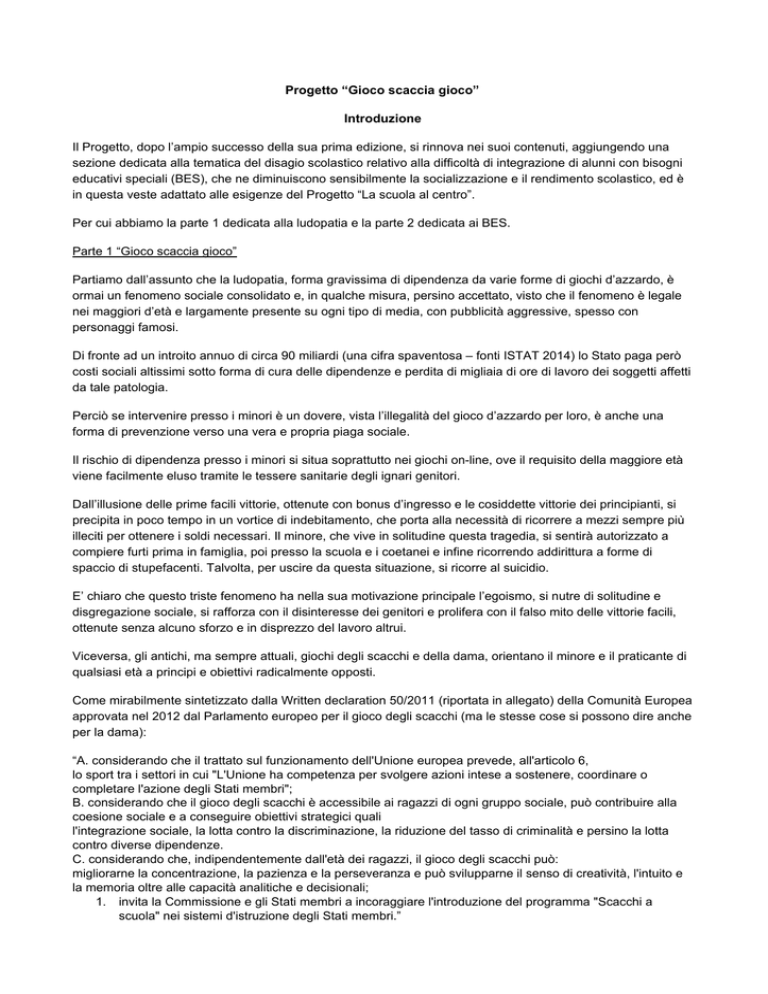 Progetto “Gioco scaccia gioco”

Introduzione

Il Progetto, dopo l’ampio successo della sua prima edizione, si rinnova nei suoi contenuti, aggiungendo una sezione dedicata alla tematica del disagio scolastico relativo alla difficoltà di integrazione di alunni con bisogni educativi speciali (BES), che ne diminuiscono sensibilmente la socializzazione e il rendimento scolastico, ed è in questa veste adattato alle esigenze del Progetto “La scuola al centro”.

Per cui abbiamo la parte 1 dedicata alla ludopatia e la parte 2 dedicata ai BES.

Parte 1 “Gioco scaccia gioco”

Partiamo dall’assunto che la ludopatia, forma gravissima di dipendenza da varie forme di giochi d’azzardo, è ormai un fenomeno sociale consolidato e, in qualche misura, persino accettato, visto che il fenomeno è legale nei maggiori d’età e largamente presente su ogni tipo di media, con pubblicità aggressive, spesso con personaggi famosi.

Di fronte ad un introito annuo di circa 90 miliardi (una cifra spaventosa – fonti ISTAT 2014) lo Stato paga però costi sociali altissimi sotto forma di cura delle dipendenze e perdita di migliaia di ore di lavoro dei soggetti affetti da tale patologia.

Perciò se intervenire presso i minori è un dovere, vista l’illegalità del gioco d’azzardo per loro, è anche una forma di prevenzione verso una vera e propria piaga sociale.

Il rischio di dipendenza presso i minori si situa soprattutto nei giochi on-line, ove il requisito della maggiore età viene facilmente eluso tramite le tessere sanitarie degli ignari genitori.

Dall’illusione delle prime facili vittorie, ottenute con bonus d’ingresso e le cosiddette vittorie dei principianti, si precipita in poco tempo in un vortice di indebitamento, che porta alla necessità di ricorrere a mezzi sempre più illeciti per ottenere i soldi necessari. Il minore, che vive in solitudine questa tragedia, si sentirà autorizzato a compiere furti prima in famiglia, poi presso la scuola e i coetanei e infine ricorrendo addirittura a forme di spaccio di stupefacenti. Talvolta, per uscire da questa situazione, si ricorre al suicidio.

E’ chiaro che questo triste fenomeno ha nella sua motivazione principale l’egoismo, si nutre di solitudine e disgregazione sociale, si rafforza con il disinteresse dei genitori e prolifera con il falso mito delle vittorie facili, ottenute senza alcuno sforzo e in disprezzo del lavoro altrui.

Viceversa, gli antichi, ma sempre attuali, giochi degli scacchi e della dama, orientano il minore e il praticante di qualsiasi età a principi e obiettivi radicalmente opposti.

Come mirabilmente sintetizzato dalla Written declaration 50/2011 (riportata in allegato) della Comunità Europea approvata nel 2012 dal Parlamento europeo per il gioco degli scacchi (ma le stesse cose si possono dire anche per la dama):

“A. considerando che il trattato sul funzionamento dell'Unione europea prevede, all'articolo 6, lo sport tra i settori in cui "L'Unione ha competenza per svolgere azioni intese a sostenere, coordinare o completare l'azione degli Stati membri";
B. considerando che il gioco degli scacchi è accessibile ai ragazzi di ogni gruppo sociale, può contribuire alla coesione sociale e a conseguire obiettivi strategici quali l'integrazione sociale, la lotta contro la discriminazione, la riduzione del tasso di criminalità e persino la lotta contro diverse dipendenze.
C. considerando che, indipendentemente dall'età dei ragazzi, il gioco degli scacchi può: migliorarne la concentrazione, la pazienza e la perseveranza e può svilupparne il senso di creatività, l'intuito e la memoria oltre alle capacità analitiche e decisionali;
1. invita la Commissione e gli Stati membri a incoraggiare l'introduzione del programma "Scacchi a scuola" nei sistemi d'istruzione degli Stati membri.”